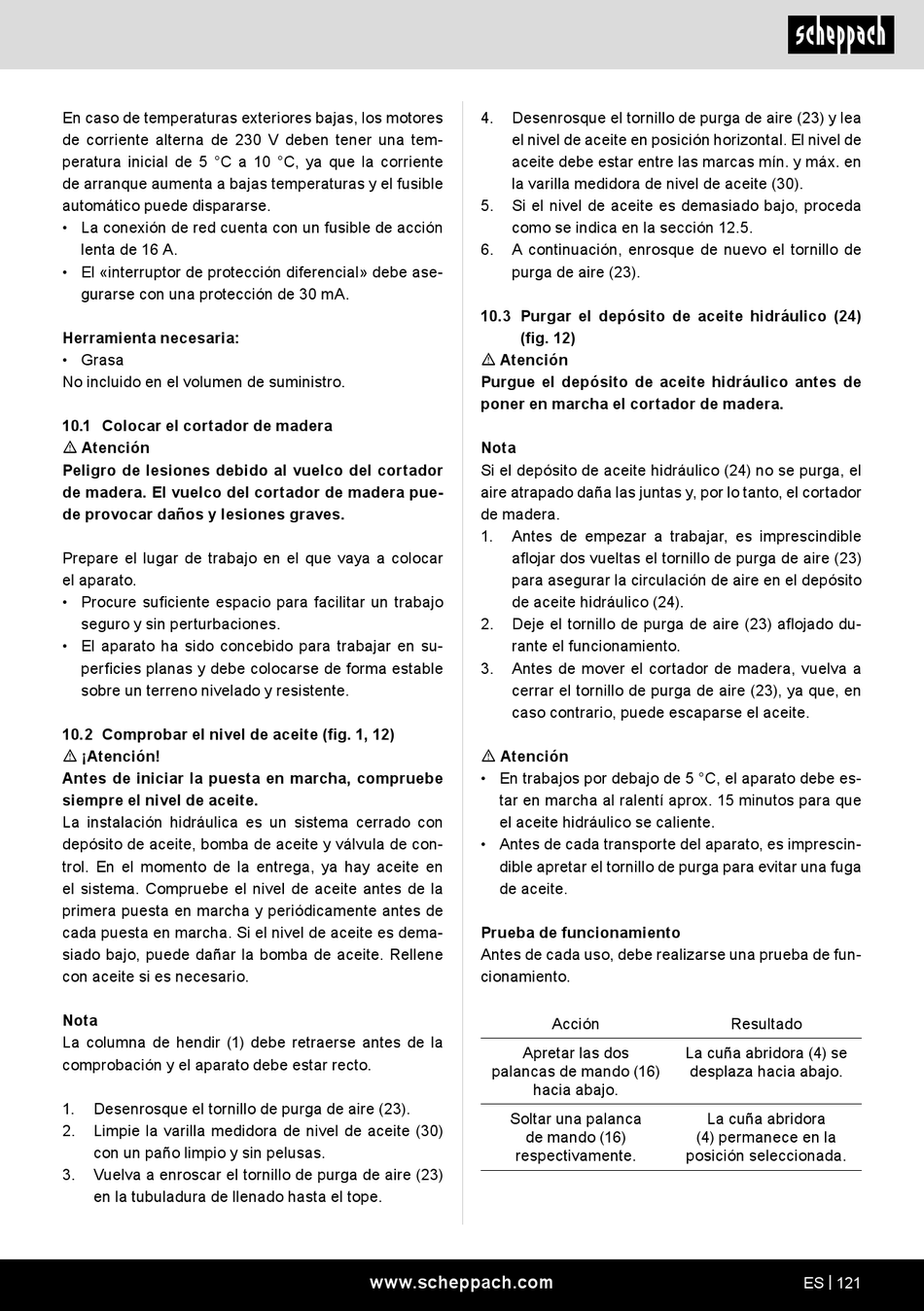 scheppach

En caso de temperaturas exteriores bajas, los motores de corriente alterna de 230 V deben tener una temperatura inicial de 5 °C a 10 °C, ya que la corriente de arranque aumenta a bajas temperaturas y el fusible automático puede dispararse.
• La conexión de red cuenta con un fusible de acción lenta de 16 A.
• El «interruptor de protección diferencial» debe asegurarse con una protección de 30 mA.

Herramienta necesaria:
• Grasa
No incluido en el volumen de suministro.

10.1 Colocar el cortador de madera
⚠ Atención
Peligro de lesiones debido al vuelco del cortador de madera. El vuelco del cortador de madera puede provocar daños y lesiones graves.

Prepare el lugar de trabajo en el que vaya a colocar el aparato.
• Procure suficiente espacio para facilitar un trabajo seguro y sin perturbaciones.
• El aparato ha sido concebido para trabajar en superficies planas y debe colocarse de forma estable sobre un terreno nivelado y resistente.

10.2 Comprobar el nivel de aceite (fig. 1, 12)
⚠ ¡Atención!
Antes de iniciar la puesta en marcha, compruebe siempre el nivel de aceite.
La instalación hidráulica es un sistema cerrado con depósito de aceite, bomba de aceite y válvula de control. En el momento de la entrega, ya hay aceite en el sistema. Compruebe el nivel de aceite antes de la primera puesta en marcha y periódicamente antes de cada puesta en marcha. Si el nivel de aceite es demasiado bajo, puede dañar la bomba de aceite. Rellene con aceite si es necesario.

Nota
La columna de hendir (1) debe retraerse antes de la comprobación y el aparato debe estar recto.

1. Desenrosque el tornillo de purga de aire (23).
2. Limpie la varilla medidora de nivel de aceite (30) con un paño limpio y sin pelusas.
3. Vuelva a enroscar el tornillo de purga de aire (23) en la tubuladura de llenado hasta el tope.
4. Desenrosque el tornillo de purga de aire (23) y lea el nivel de aceite en posición horizontal. El nivel de aceite debe estar entre las marcas mín. y máx. en la varilla medidora de nivel de aceite (30).
5. Si el nivel de aceite es demasiado bajo, proceda como se indica en la sección 12.5.
6. A continuación, enrosque de nuevo el tornillo de purga de aire (23).

10.3 Purgar el depósito de aceite hidráulico (24) (fig. 12)
⚠ Atención
Purgue el depósito de aceite hidráulico antes de poner en marcha el cortador de madera.

Nota
Si el depósito de aceite hidráulico (24) no se purga, el aire atrapado daña las juntas y, por lo tanto, el cortador de madera.
1. Antes de empezar a trabajar, es imprescindible aflojar dos vueltas el tornillo de purga de aire (23) para asegurar la circulación de aire en el depósito de aceite hidráulico (24).
2. Deje el tornillo de purga de aire (23) aflojado durante el funcionamiento.
3. Antes de mover el cortador de madera, vuelva a cerrar el tornillo de purga de aire (23), ya que, en caso contrario, puede escaparse el aceite.

⚠ Atención
• En trabajos por debajo de 5 °C, el aparato debe estar en marcha al ralentí aprox. 15 minutos para que el aceite hidráulico se caliente.
• Antes de cada transporte del aparato, es imprescindible apretar el tornillo de purga para evitar una fuga de aceite.

Prueba de funcionamiento
Antes de cada uso, debe realizarse una prueba de funcionamiento.

| Acción | Resultado |
|---|---|
| Apretar las dos palancas de mando (16) hacia abajo. | La cuña abridora (4) se desplaza hacia abajo. |
| Soltar una palanca de mando (16) respectivamente. | La cuña abridora (4) permanece en la posición seleccionada. |

www.scheppach.com
ES | 121